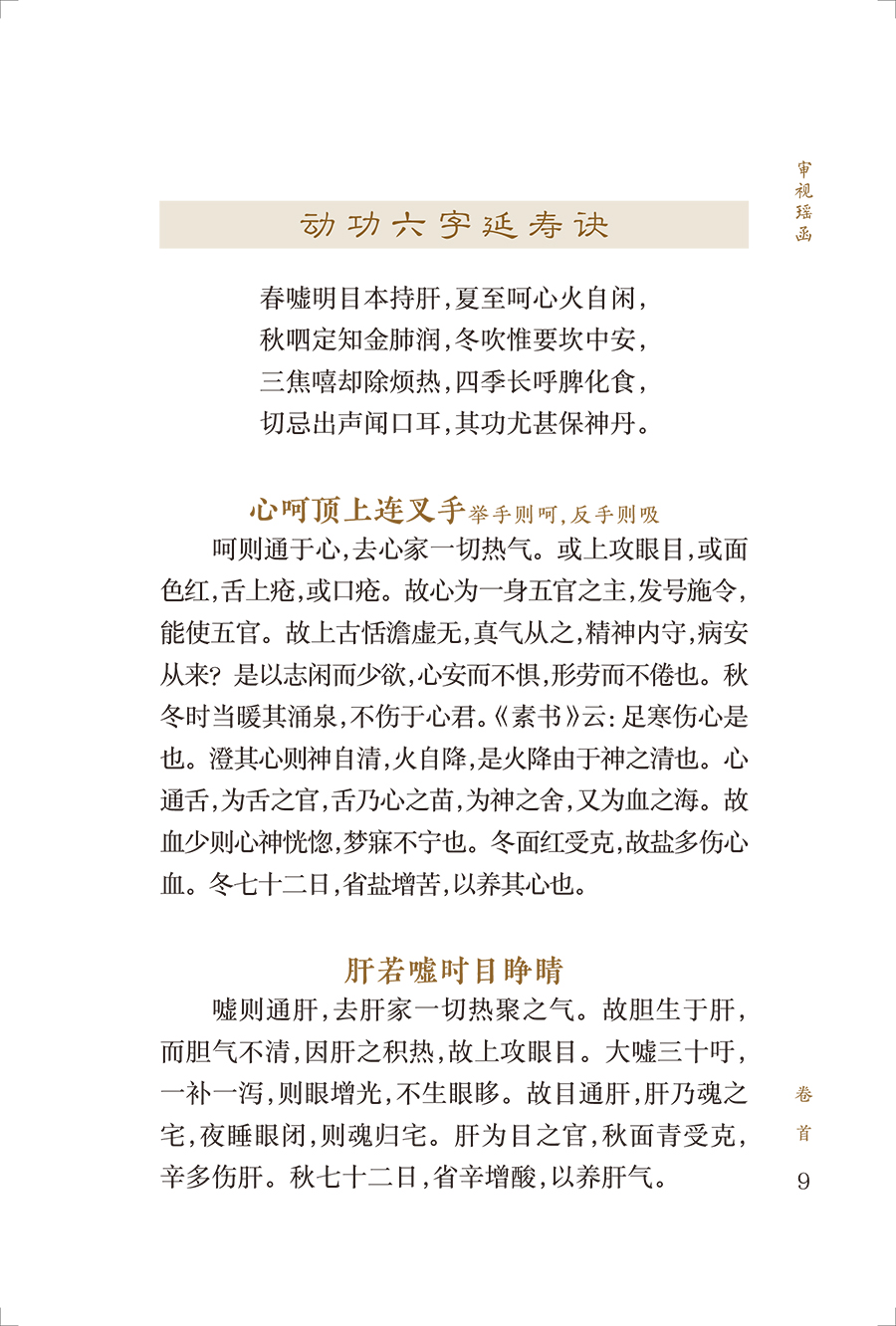 审视瑶函

动功六字延寿诀

春嘘明目本持肝，夏至呵心火自闲，
秋呬定知金肺润，冬吹惟要坎中安，
三焦嘻却除烦热，四季长呼脾化食，
切忌出声闻口耳，其功尤甚保神丹。

心呵顶上连叉手 举手则呵，反手则吸

呵则通于心，去心家一切热气。或上攻眼目，或面色红，舌上疮，或口疮。故心为一身五官之主，发号施令，能使五官。故上古恬澹虚无，真气从之，精神内守，病安从来？是以志闲而少欲，心安而不惧，形劳而不倦也。秋冬时当暖其涌泉，不伤于心君。《素书》云：足寒伤心是也。澄其心则神自清，火自降，是火降由于神之清也。心通舌，为舌之官，舌乃心之苗，为神之舍，又为血之海。故血少则心神恍惚，梦寐不宁也。冬面红受克，故盐多伤心血。冬七十二日，省盐增苦，以养其心也。

肝若嘘时目睁睛

嘘则通肝，去肝家一切热聚之气。故胆生于肝，而胆气不清，因肝之积热，故上攻眼目。大嘘三十吁，一补一泻，则眼增光，不生眼眵。故目通肝，肝乃魂之宅，夜睡眼闭，则魂归宅。肝为目之官，秋面青受克，辛多伤肝。秋七十二日，省辛增酸，以养肝气。

卷首

9